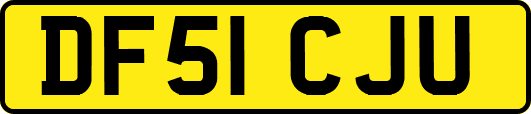 DF51 CJU